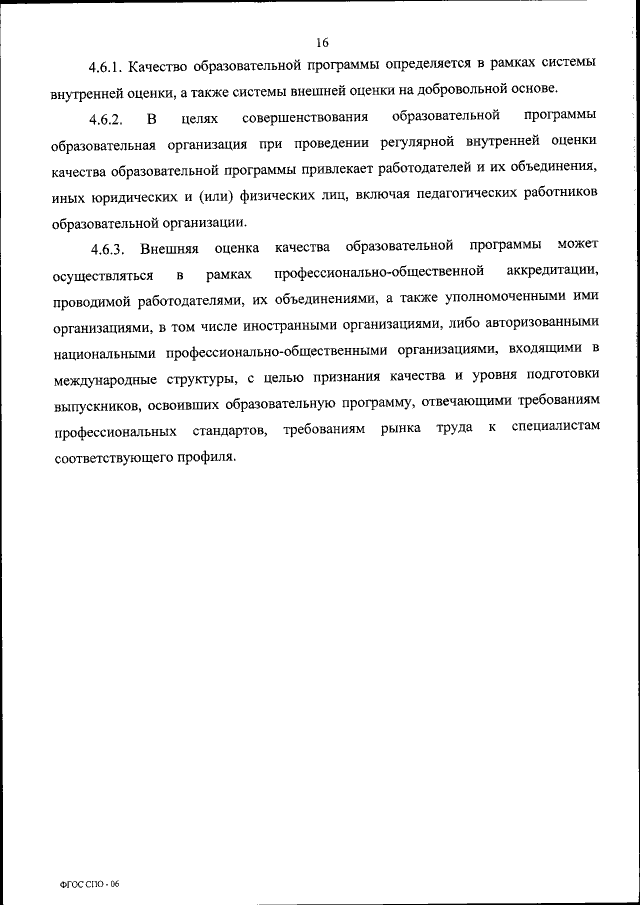 16

4.6.1. Качество образовательной программы определяется в рамках системы внутренней оценки, а также системы внешней оценки на добровольной основе.

4.6.2. В целях совершенствования образовательной программы образовательная организация при проведении регулярной внутренней оценки качества образовательной программы привлекает работодателей и их объединения, иных юридических и (или) физических лиц, включая педагогических работников образовательной организации.

4.6.3. Внешняя оценка качества образовательной программы может осуществляться в рамках профессионально-общественной аккредитации, проводимой работодателями, их объединениями, а также уполномоченными ими организациями, в том числе иностранными организациями, либо авторизованными национальными профессионально-общественными организациями, входящими в международные структуры, с целью признания качества и уровня подготовки выпускников, освоивших образовательную программу, отвечающими требованиям профессиональных стандартов, требованиям рынка труда к специалистам соответствующего профиля.

ФГОС СПО - 06